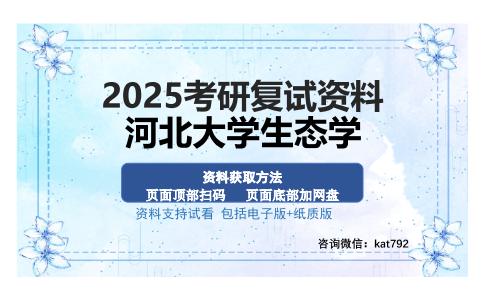 2025考研复试资料
河北大学生态学

资料获取方法
页面顶部扫码　　页面底部加网盘

资料支持试看　包括电子版+纸质版

咨询微信：kat792